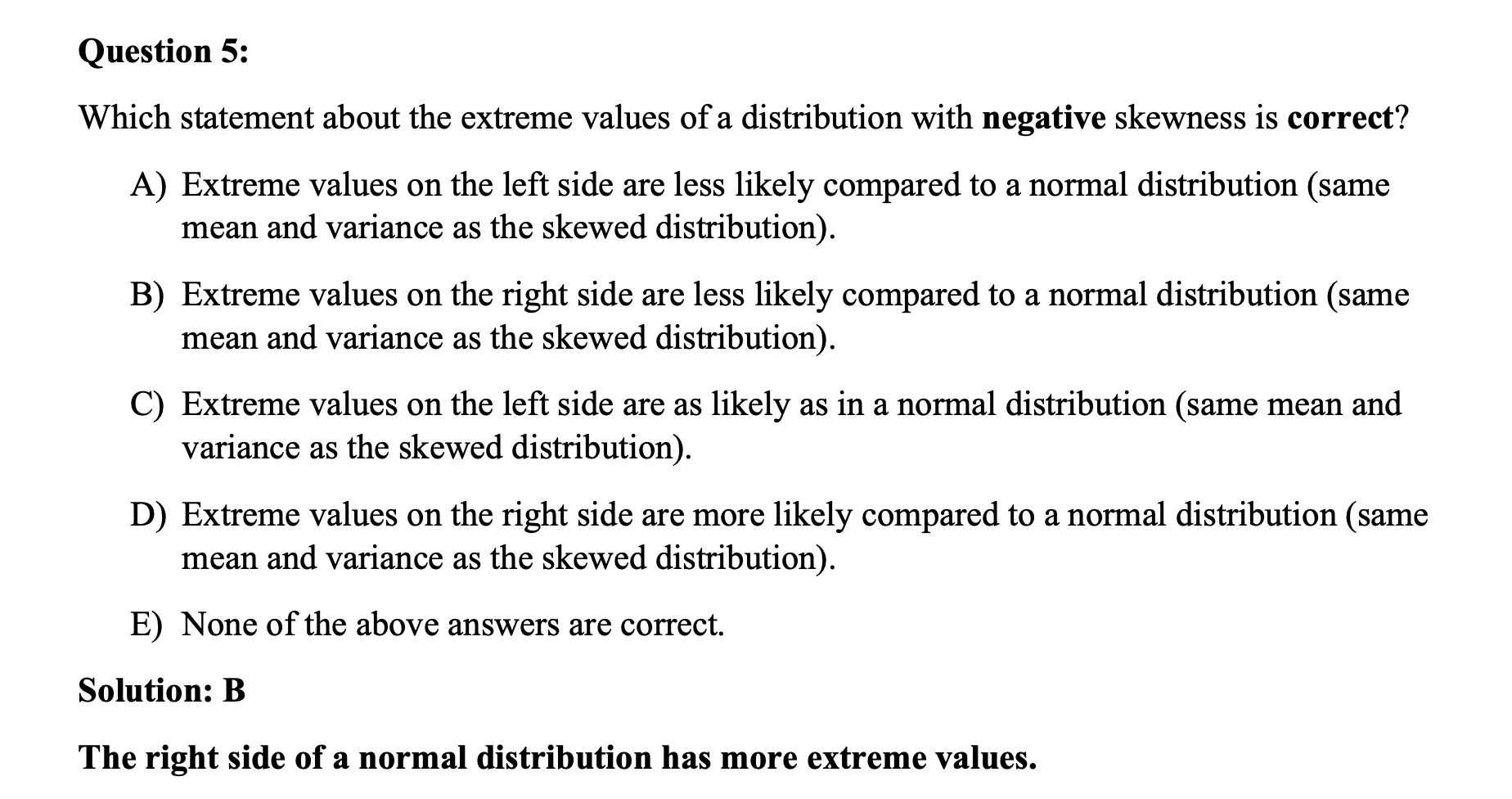 Question 5:

Which statement about the extreme values of a distribution with negative skewness is correct?

A) Extreme values on the left side are less likely compared to a normal distribution (same mean and variance as the skewed distribution).

B) Extreme values on the right side are less likely compared to a normal distribution (same mean and variance as the skewed distribution).

C) Extreme values on the left side are as likely as in a normal distribution (same mean and variance as the skewed distribution).

D) Extreme values on the right side are more likely compared to a normal distribution (same mean and variance as the skewed distribution).

E) None of the above answers are correct.

Solution: B

The right side of a normal distribution has more extreme values.